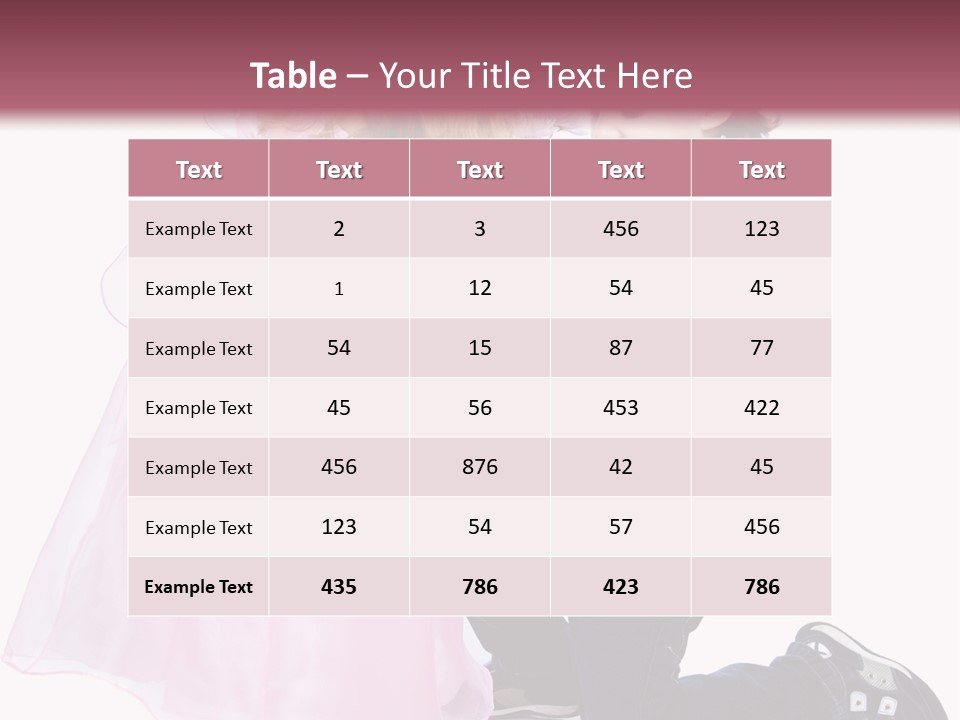 Table – Your Title Text Here

| Text | Text | Text | Text | Text |
|---|---|---|---|---|
| Example Text | 2 | 3 | 456 | 123 |
| Example Text | 1 | 12 | 54 | 45 |
| Example Text | 54 | 15 | 87 | 77 |
| Example Text | 45 | 56 | 453 | 422 |
| Example Text | 456 | 876 | 42 | 45 |
| Example Text | 123 | 54 | 57 | 456 |
| Example Text | 435 | 786 | 423 | 786 |